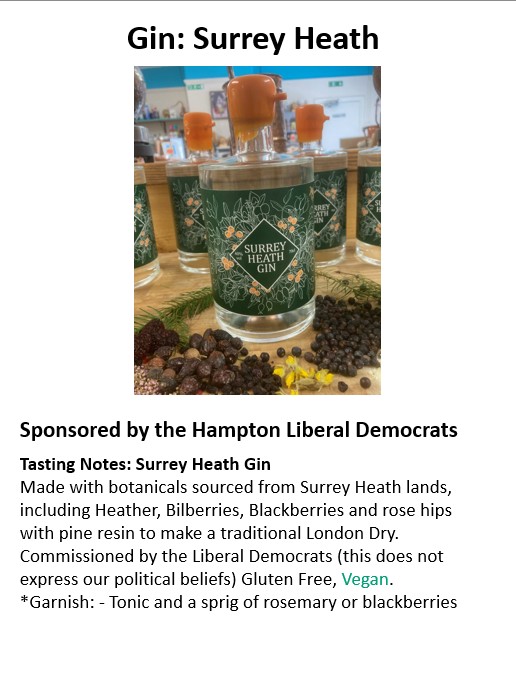 Gin: Surrey Heath

SURREY HEATH GIN

Sponsored by the Hampton Liberal Democrats

Tasting Notes: Surrey Heath Gin
Made with botanicals sourced from Surrey Heath lands, including Heather, Bilberries, Blackberries and rose hips with pine resin to make a traditional London Dry. Commissioned by the Liberal Democrats (this does not express our political beliefs) Gluten Free, Vegan.
*Garnish: - Tonic and a sprig of rosemary or blackberries